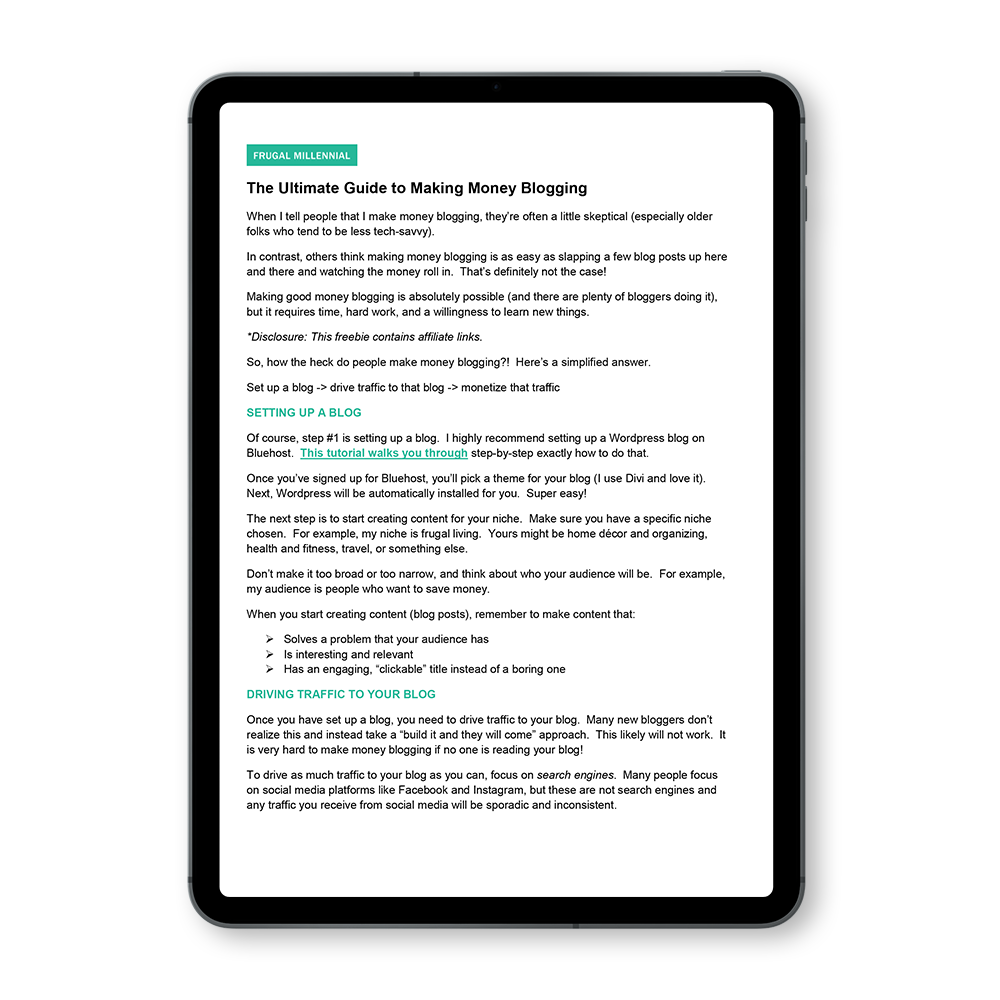 FRUGAL MILLENNIAL

The Ultimate Guide to Making Money Blogging

When I tell people that I make money blogging, they're often a little skeptical (especially older folks who tend to be less tech-savvy).

In contrast, others think making money blogging is as easy as slapping a few blog posts up here and there and watching the money roll in. That's definitely not the case!

Making good money blogging is absolutely possible (and there are plenty of bloggers doing it), but it requires time, hard work, and a willingness to learn new things.

*Disclosure: This freebie contains affiliate links.

So, how the heck do people make money blogging?! Here's a simplified answer.

Set up a blog -> drive traffic to that blog -> monetize that traffic

SETTING UP A BLOG

Of course, step #1 is setting up a blog. I highly recommend setting up a Wordpress blog on Bluehost. This tutorial walks you through step-by-step exactly how to do that.

Once you've signed up for Bluehost, you'll pick a theme for your blog (I use Divi and love it). Next, Wordpress will be automatically installed for you. Super easy!

The next step is to start creating content for your niche. Make sure you have a specific niche chosen. For example, my niche is frugal living. Yours might be home décor and organizing, health and fitness, travel, or something else.

Don't make it too broad or too narrow, and think about who your audience will be. For example, my audience is people who want to save money.

When you start creating content (blog posts), remember to make content that:

➢ Solves a problem that your audience has
➢ Is interesting and relevant
➢ Has an engaging, "clickable" title instead of a boring one

DRIVING TRAFFIC TO YOUR BLOG

Once you have set up a blog, you need to drive traffic to your blog. Many new bloggers don't realize this and instead take a "build it and they will come" approach. This likely will not work. It is very hard to make money blogging if no one is reading your blog!

To drive as much traffic to your blog as you can, focus on search engines. Many people focus on social media platforms like Facebook and Instagram, but these are not search engines and any traffic you receive from social media will be sporadic and inconsistent.